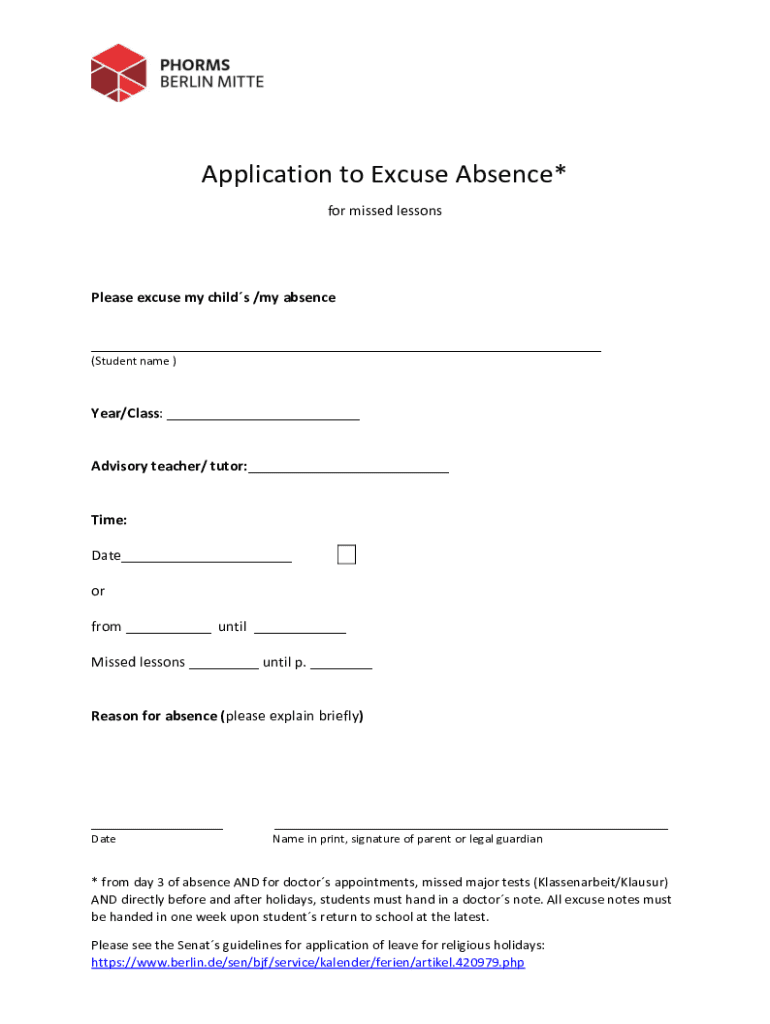 PHORMS
BERLIN MITTE

Application to Excuse Absence*

for missed lessons

Please excuse my child´s /my absence

(Student name )

Year/Class: ___________________________

Advisory teacher/ tutor:____________________________

Time:

Date________________________

or

from ____________ until _____________

Missed lessons __________ until p. _________

Reason for absence (please explain briefly)

Date

Name in print, signature of parent or legal guardian

* from day 3 of absence AND for doctor´s appointments, missed major tests (Klassenarbeit/Klausur) AND directly before and after holidays, students must hand in a doctor´s note. All excuse notes must be handed in one week upon student´s return to school at the latest.

Please see the Senat´s guidelines for application of leave for religious holidays: https://www.berlin.de/sen/bjf/service/kalender/ferien/artikel.420979.php